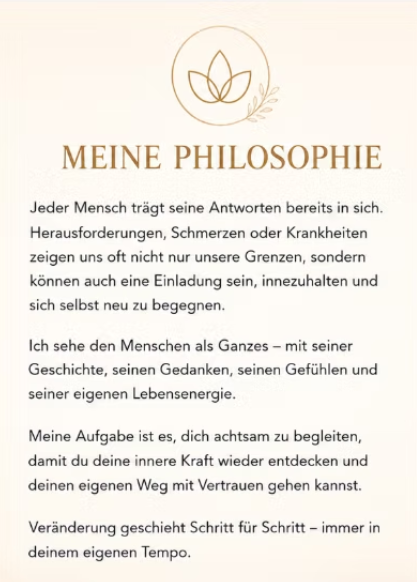 MEINE PHILOSOPHIE

Jeder Mensch trägt seine Antworten bereits in sich. Herausforderungen, Schmerzen oder Krankheiten zeigen uns oft nicht nur unsere Grenzen, sondern können auch eine Einladung sein, innezuhalten und sich selbst neu zu begegnen.

Ich sehe den Menschen als Ganzes – mit seiner Geschichte, seinen Gedanken, seinen Gefühlen und seiner eigenen Lebensenergie.

Meine Aufgabe ist es, dich achtsam zu begleiten, damit du deine innere Kraft wieder entdecken und deinen eigenen Weg mit Vertrauen gehen kannst.

Veränderung geschieht Schritt für Schritt – immer in deinem eigenen Tempo.